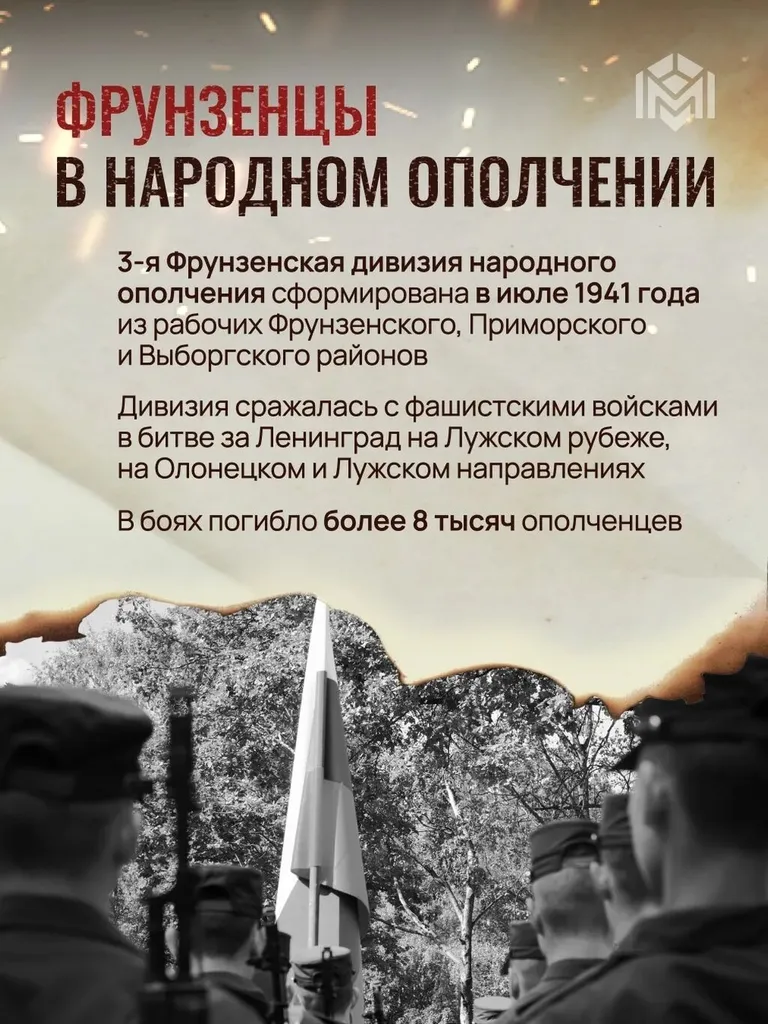 ФРУНЗЕНЦЫ
В НАРОДНОМ ОПОЛЧЕНИИ

3-я Фрунзенская дивизия народного ополчения сформирована в июле 1941 года из рабочих Фрунзенского, Приморского и Выборгского районов

Дивизия сражалась с фашистскими войсками в битве за Ленинград на Лужском рубеже, на Олонецком и Лужском направлениях

В боях погибло более 8 тысяч ополченцев